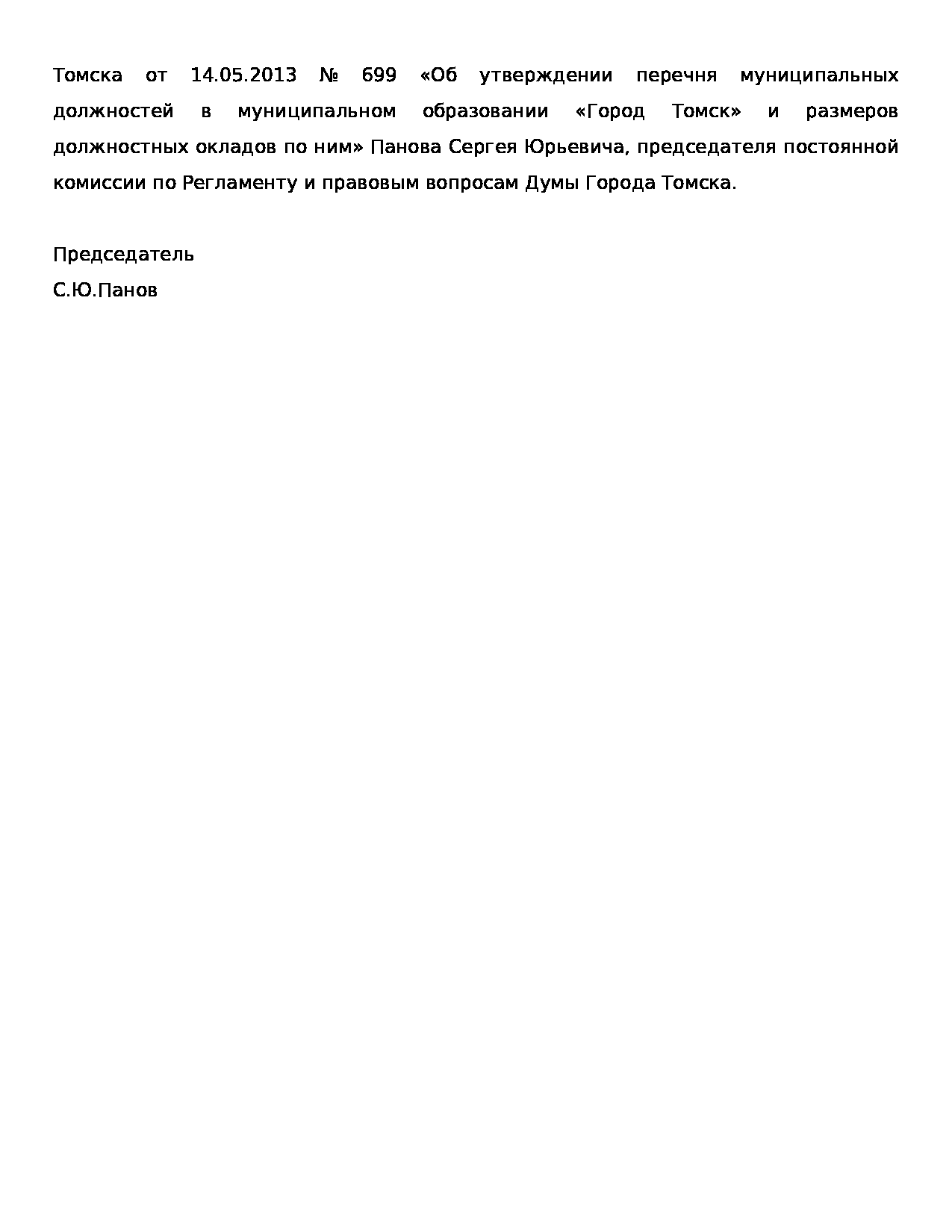 Томска от 14.05.2013 № 699 «Об утверждении перечня муниципальных должностей в муниципальном образовании «Город Томск» и размеров должностных окладов по ним» Панова Сергея Юрьевича, председателя постоянной комиссии по Регламенту и правовым вопросам Думы Города Томска.

Председатель
С.Ю.Панов